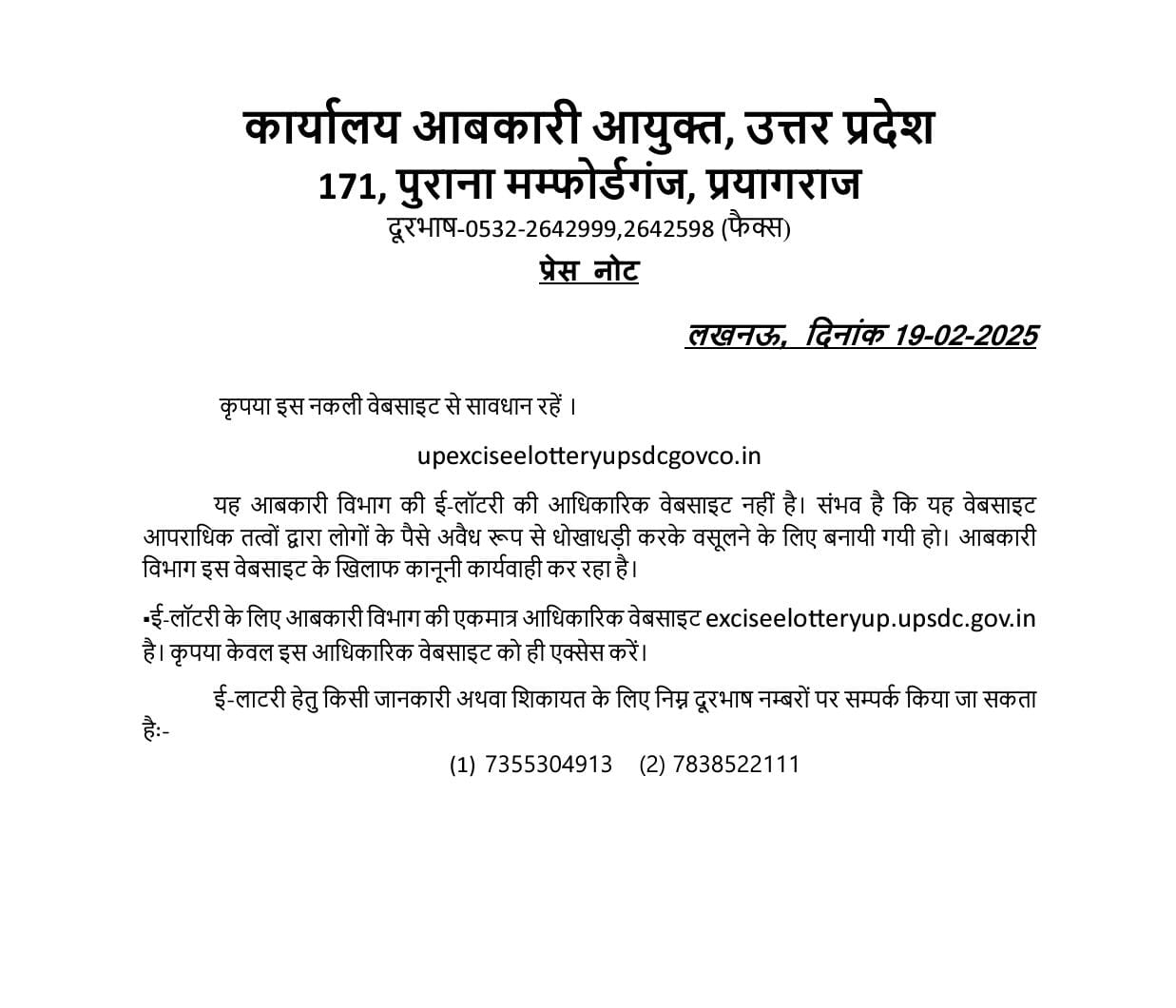 कार्यालय आबकारी आयुक्त, उत्तर प्रदेश
171, पुराना मम्फोर्डगंज, प्रयागराज
दूरभाष-0532-2642999,2642598 (फैक्स)
प्रेस नोट

लखनऊ, दिनांक 19-02-2025

कृपया इस नकली वेबसाइट से सावधान रहें ।

upexciseelotteryupsdcgovco.in

यह आबकारी विभाग की ई-लॉटरी की आधिकारिक वेबसाइट नहीं है। संभव है कि यह वेबसाइट आपराधिक तत्वों द्वारा लोगों के पैसे अवैध रूप से धोखाधड़ी करके वसूलने के लिए बनायी गयी हो। आबकारी विभाग इस वेबसाइट के खिलाफ कानूनी कार्यवाही कर रहा है।

▪ई-लॉटरी के लिए आबकारी विभाग की एकमात्र आधिकारिक वेबसाइट exciseelotteryup.upsdc.gov.in है। कृपया केवल इस आधिकारिक वेबसाइट को ही एक्सेस करें।

ई-लाटरी हेतु किसी जानकारी अथवा शिकायत के लिए निम्न दूरभाष नम्बरों पर सम्पर्क किया जा सकता है:-

(1) 7355304913 (2) 7838522111